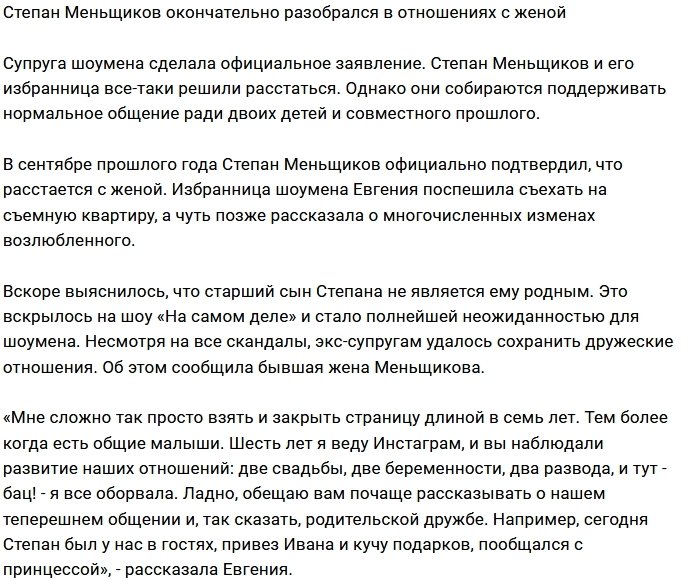 Степан Меньщиков окончательно разобрался в отношениях с женой

Супруга шоумена сделала официальное заявление. Степан Меньщиков и его избранница все-таки решили расстаться. Однако они собираются поддерживать нормальное общение ради двоих детей и совместного прошлого.

В сентябре прошлого года Степан Меньщиков официально подтвердил, что расстается с женой. Избранница шоумена Евгения поспешила съехать на съемную квартиру, а чуть позже рассказала о многочисленных изменах возлюбленного.

Вскоре выяснилось, что старший сын Степана не является ему родным. Это вскрылось на шоу «На самом деле» и стало полнейшей неожиданностью для шоумена. Несмотря на все скандалы, экс-супругам удалось сохранить дружеские отношения. Об этом сообщила бывшая жена Меньщикова.

«Мне сложно так просто взять и закрыть страницу длиной в семь лет. Тем более когда есть общие малыши. Шесть лет я веду Инстаграм, и вы наблюдали развитие наших отношений: две свадьбы, две беременности, два развода, и тут - бац! - я все оборвала. Ладно, обещаю вам почаще рассказывать о нашем теперешнем общении и, так сказать, родительской дружбе. Например, сегодня Степан был у нас в гостях, привез Ивана и кучу подарков, пообщался с принцессой», - рассказала Евгения.